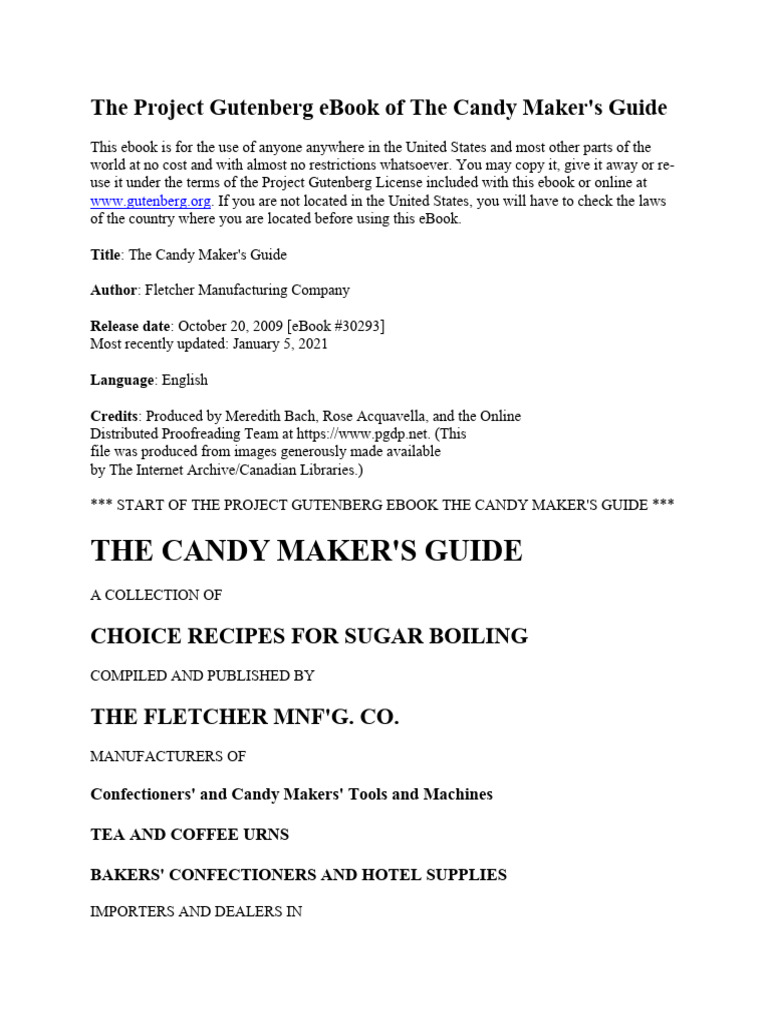 The Project Gutenberg eBook of The Candy Maker's Guide

This ebook is for the use of anyone anywhere in the United States and most other parts of the world at no cost and with almost no restrictions whatsoever. You may copy it, give it away or re-use it under the terms of the Project Gutenberg License included with this ebook or online at www.gutenberg.org. If you are not located in the United States, you will have to check the laws of the country where you are located before using this eBook.

Title: The Candy Maker's Guide

Author: Fletcher Manufacturing Company

Release date: October 20, 2009 [eBook #30293]
Most recently updated: January 5, 2021

Language: English

Credits: Produced by Meredith Bach, Rose Acquavella, and the Online Distributed Proofreading Team at https://www.pgdp.net. (This file was produced from images generously made available by The Internet Archive/Canadian Libraries.)

*** START OF THE PROJECT GUTENBERG EBOOK THE CANDY MAKER'S GUIDE ***

THE CANDY MAKER'S GUIDE

A COLLECTION OF

CHOICE RECIPES FOR SUGAR BOILING

COMPILED AND PUBLISHED BY

THE FLETCHER MNF'G. CO.

MANUFACTURERS OF

Confectioners' and Candy Makers' Tools and Machines

TEA AND COFFEE URNS

BAKERS' CONFECTIONERS AND HOTEL SUPPLIES

IMPORTERS AND DEALERS IN